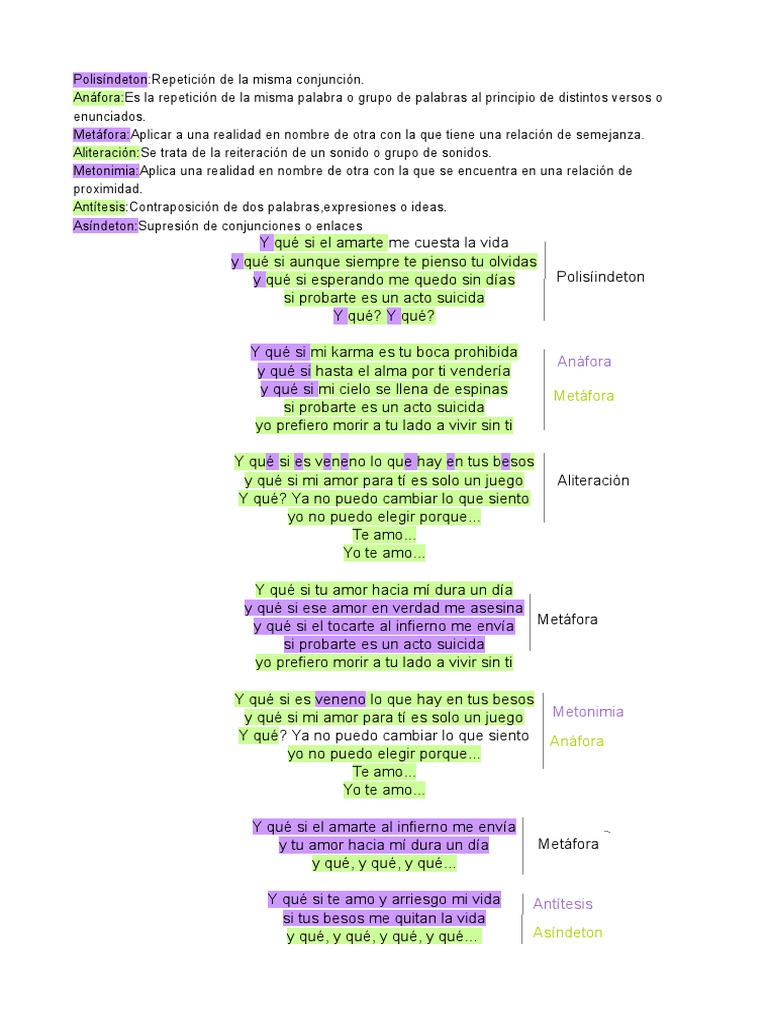 Polisíndeton:Repetición de la misma conjunción.
Anáfora:Es la repetición de la misma palabra o grupo de palabras al principio de distintos versos o enunciados.
Metáfora:Aplicar a una realidad en nombre de otra con la que tiene una relación de semejanza.
Aliteración:Se trata de la reiteración de un sonido o grupo de sonidos.
Metonimia:Aplica una realidad en nombre de otra con la que se encuentra en una relación de proximidad.
Antítesis:Contraposición de dos palabras,expresiones o ideas.
Asíndeton:Supresión de conjunciones o enlaces

Y qué si el amarte me cuesta la vida
y qué si aunque siempre te pienso tu olvidas
y qué si esperando me quedo sin días
si probarte es un acto suicida
Y qué? Y qué?

Polisíindeton

Y qué si mi karma es tu boca prohibida
y qué si hasta el alma por ti vendería
y qué si mi cielo se llena de espinas
si probarte es un acto suicida
yo prefiero morir a tu lado a vivir sin ti

Anáfora
Metáfora

Y qué si es veneno lo que hay en tus besos
y qué si mi amor para tí es solo un juego
Y qué? Ya no puedo cambiar lo que siento
yo no puedo elegir porque...
Te amo...
Yo te amo...

Aliteración

Y qué si tu amor hacia mí dura un día
y qué si ese amor en verdad me asesina
y qué si el tocarte al infierno me envía
si probarte es un acto suicida
yo prefiero morir a tu lado a vivir sin ti

Metáfora

Y qué si es veneno lo que hay en tus besos
y qué si mi amor para tí es solo un juego
Y qué? Ya no puedo cambiar lo que siento
yo no puedo elegir porque...
Te amo...
Yo te amo...

Metonimia
Anáfora

Y qué si el amarte al infierno me envía
y tu amor hacia mí dura un día
y qué, y qué, y qué...

Metáfora

Y qué si te amo y arriesgo mi vida
si tus besos me quitan la vida
y qué, y qué, y qué, y qué...

Antítesis
Asíndeton